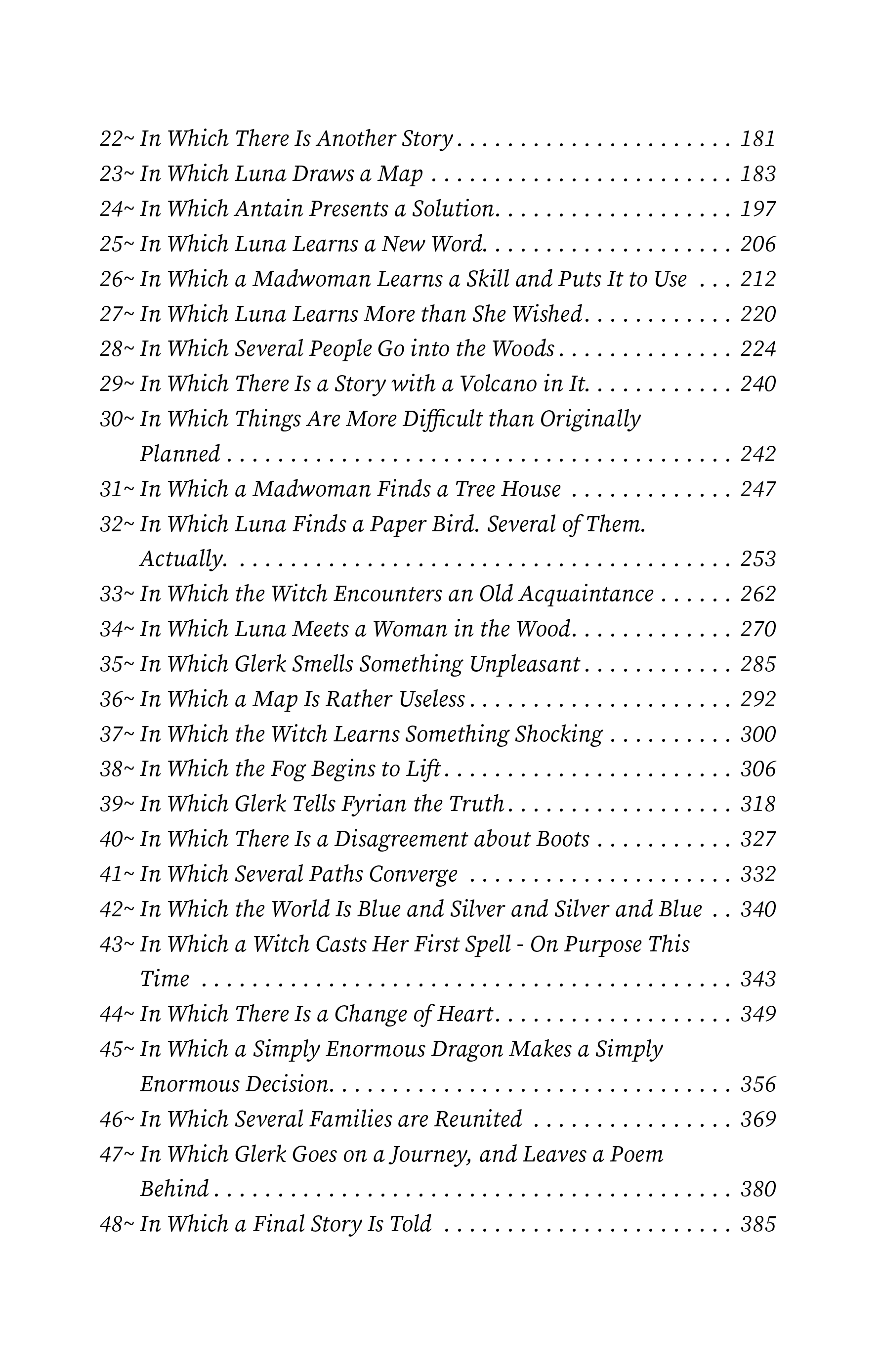 22~ In Which There Is Another Story 181
23~ In Which Luna Draws a Map 183
24~ In Which Antain Presents a Solution 197
25~ In Which Luna Learns a New Word 206
26~ In Which a Madwoman Learns a Skill and Puts It to Use 212
27~ In Which Luna Learns More than She Wished 220
28~ In Which Several People Go into the Woods 224
29~ In Which There Is a Story with a Volcano in It 240
30~ In Which Things Are More Difficult than Originally Planned 242
31~ In Which a Madwoman Finds a Tree House 247
32~ In Which Luna Finds a Paper Bird. Several of Them. Actually. 253
33~ In Which the Witch Encounters an Old Acquaintance 262
34~ In Which Luna Meets a Woman in the Wood 270
35~ In Which Glerk Smells Something Unpleasant 285
36~ In Which a Map Is Rather Useless 292
37~ In Which the Witch Learns Something Shocking 300
38~ In Which the Fog Begins to Lift 306
39~ In Which Glerk Tells Fyrian the Truth 318
40~ In Which There Is a Disagreement about Boots 327
41~ In Which Several Paths Converge 332
42~ In Which the World Is Blue and Silver and Silver and Blue 340
43~ In Which a Witch Casts Her First Spell - On Purpose This Time 343
44~ In Which There Is a Change of Heart 349
45~ In Which a Simply Enormous Dragon Makes a Simply Enormous Decision 356
46~ In Which Several Families are Reunited 369
47~ In Which Glerk Goes on a Journey, and Leaves a Poem Behind 380
48~ In Which a Final Story Is Told 385